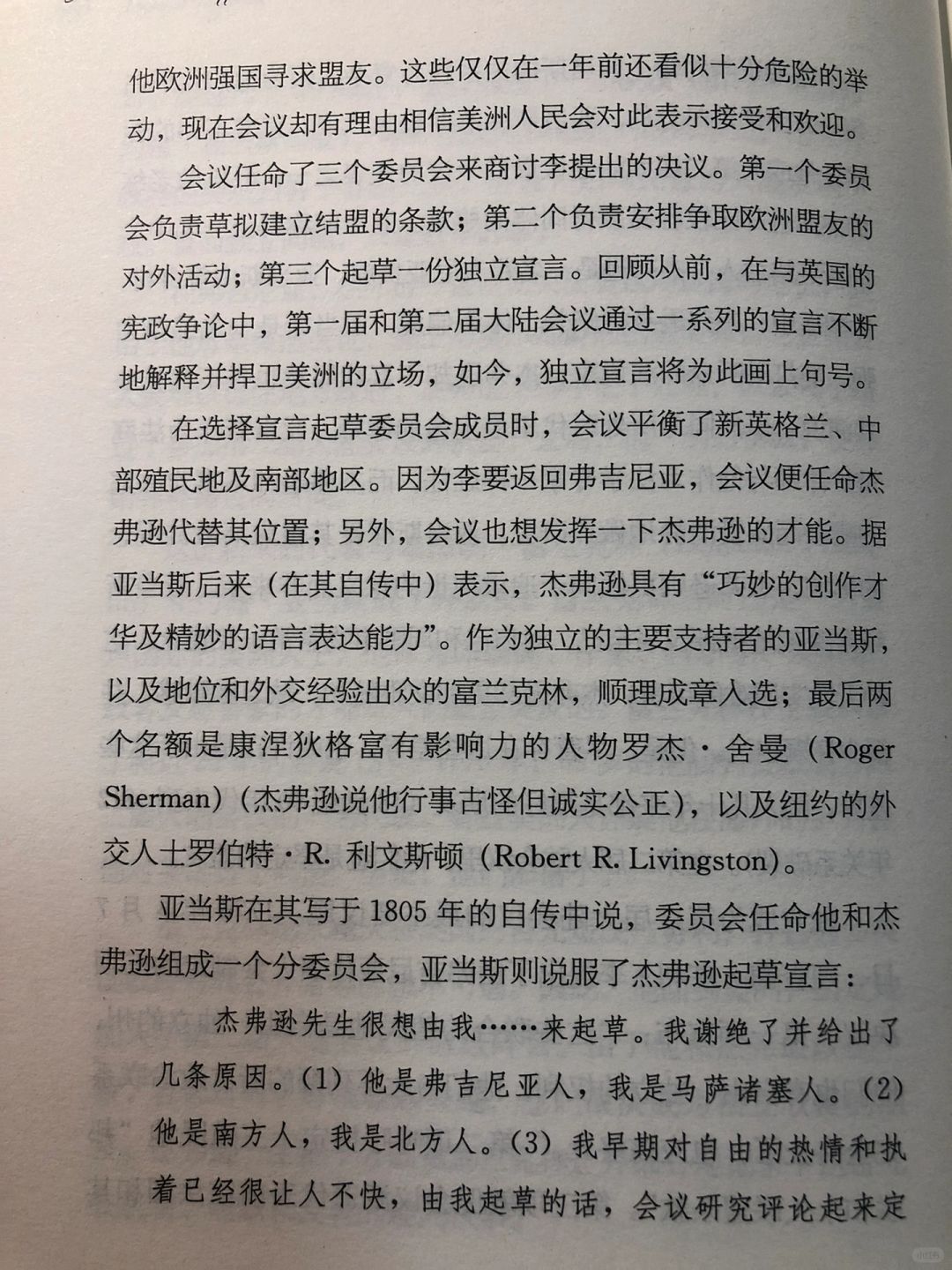 他欧洲强国寻求盟友。这些仅仅在一年前还看似十分危险的举动，现在会议却有理由相信美洲人民会对此表示接受和欢迎。

会议任命了三个委员会来商讨李提出的决议。第一个委员会负责草拟建立结盟的条款；第二个负责安排争取欧洲盟友的对外活动；第三个起草一份独立宣言。回顾从前，在与英国的宪政争论中，第一届和第二届大陆会议通过一系列的宣言不断地解释并捍卫美洲的立场，如今，独立宣言将为此画上句号。

在选择宣言起草委员会成员时，会议平衡了新英格兰、中部殖民地及南部地区。因为李要返回弗吉尼亚，会议便任命杰弗逊代替其位置；另外，会议也想发挥一下杰弗逊的才能。据亚当斯后来（在其自传中）表示，杰弗逊具有“巧妙的创作才华及精妙的语言表达能力”。作为独立的主要支持者的亚当斯，以及地位和外交经验出众的富兰克林，顺理成章入选；最后两个名额是康涅狄格富有影响力的人物罗杰·舍曼（Roger Sherman）（杰弗逊说他行事古怪但诚实公正），以及纽约的外交人士罗伯特·R. 利文斯顿（Robert R. Livingston）。

亚当斯在其写于 1805 年的自传中说，委员会任命他和杰弗逊组成一个分委员会，亚当斯则说服了杰弗逊起草宣言：

杰弗逊先生很想由我……来起草。我谢绝了并给出了几条原因。(1) 他是弗吉尼亚人，我是马萨诸塞人。(2) 他是南方人，我是北方人。(3) 我早期对自由的热情和执着已经很让人不快，由我起草的话，会议研究评论起来定